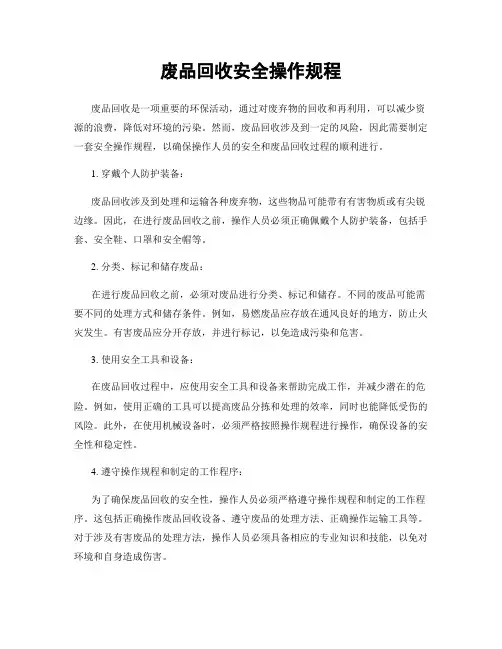 废品回收安全操作规程

废品回收是一项重要的环保活动，通过对废弃物的回收和再利用，可以减少资源的浪费，降低对环境的污染。然而，废品回收涉及到一定的风险，因此需要制定一套安全操作规程，以确保操作人员的安全和废品回收过程的顺利进行。

1. 穿戴个人防护装备：

废品回收涉及到处理和运输各种废弃物，这些物品可能带有有害物质或有尖锐边缘。因此，在进行废品回收之前，操作人员必须正确佩戴个人防护装备，包括手套、安全鞋、口罩和安全帽等。

2. 分类、标记和储存废品：

在进行废品回收之前，必须对废品进行分类、标记和储存。不同的废品可能需要不同的处理方式和储存条件。例如，易燃废品应存放在通风良好的地方，防止火灾发生。有害废品应分开存放，并进行标记，以免造成污染和危害。

3. 使用安全工具和设备：

在废品回收过程中，应使用安全工具和设备来帮助完成工作，并减少潜在的危险。例如，使用正确的工具可以提高废品分拣和处理的效率，同时也能降低受伤的风险。此外，在使用机械设备时，必须严格按照操作规程进行操作，确保设备的安全性和稳定性。

4. 遵守操作规程和制定的工作程序：

为了确保废品回收的安全性，操作人员必须严格遵守操作规程和制定的工作程序。这包括正确操作废品回收设备、遵守废品的处理方法、正确操作运输工具等。对于涉及有害废品的处理方法，操作人员必须具备相应的专业知识和技能，以免对环境和自身造成伤害。